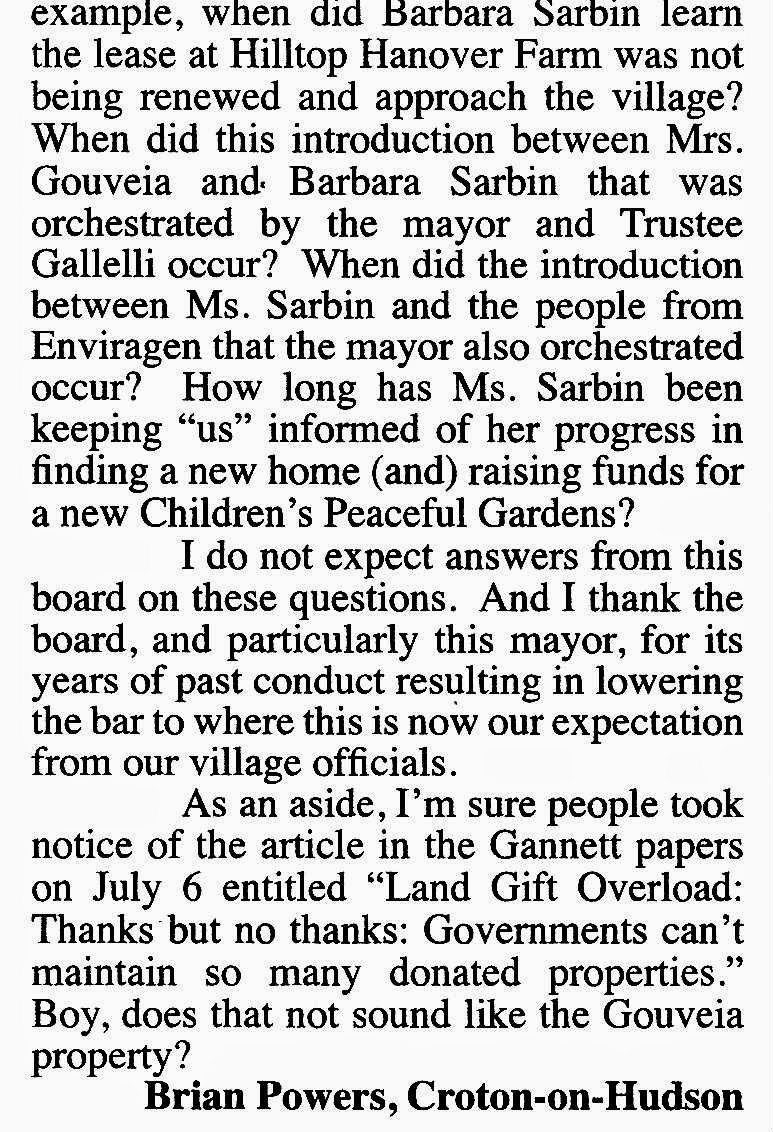 example, when did Barbara Sarbin learn the lease at Hilltop Hanover Farm was not being renewed and approach the village? When did this introduction between Mrs. Gouveia and Barbara Sarbin that was orchestrated by the mayor and Trustee Gallelli occur? When did the introduction between Ms. Sarbin and the people from Enviragen that the mayor also orchestrated occur? How long has Ms. Sarbin been keeping "us" informed of her progress in finding a new home (and) raising funds for a new Children's Peaceful Gardens?

I do not expect answers from this board on these questions. And I thank the board, and particularly this mayor, for its years of past conduct resulting in lowering the bar to where this is now our expectation from our village officials.

As an aside, I'm sure people took notice of the article in the Gannett papers on July 6 entitled "Land Gift Overload: Thanks but no thanks: Governments can't maintain so many donated properties." Boy, does that not sound like the Gouveia property?

Brian Powers, Croton-on-Hudson